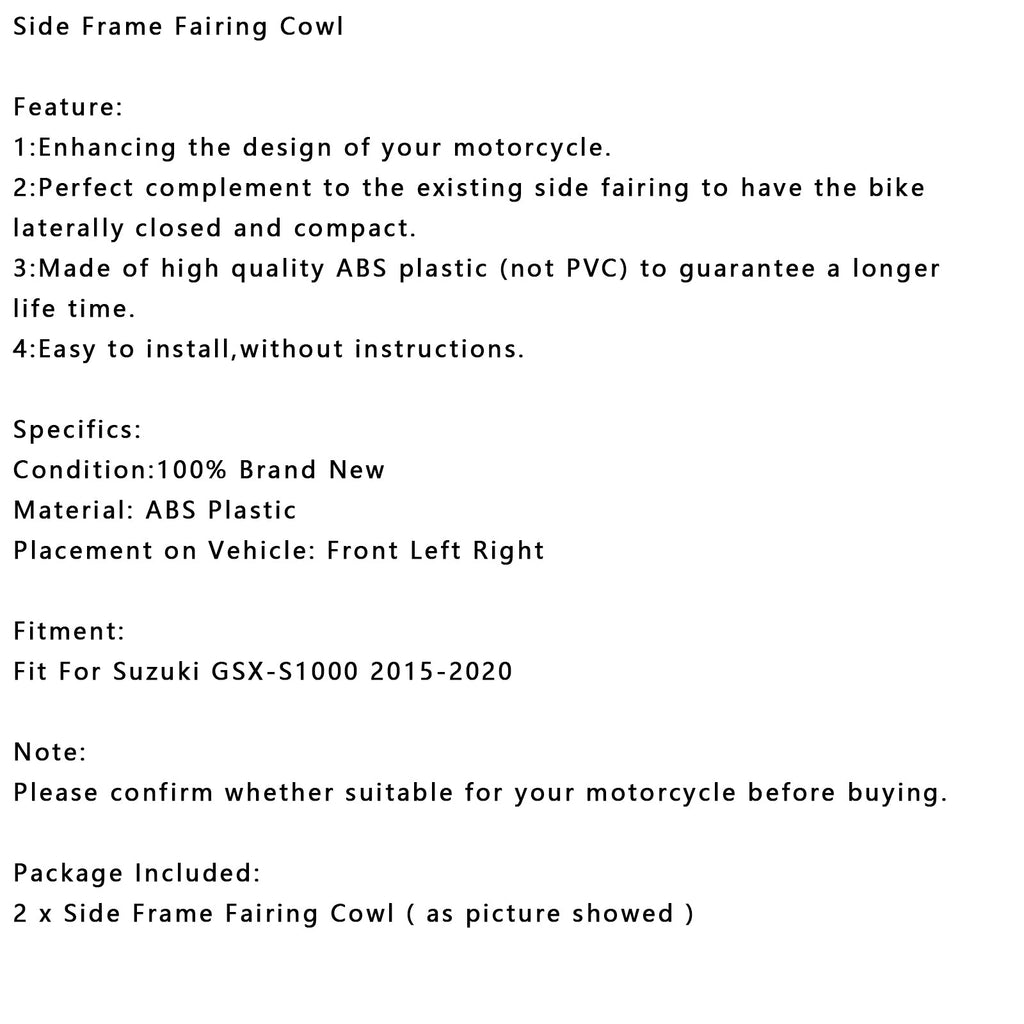 Side Frame Fairing Cowl

Feature:
1:Enhancing the design of your motorcycle.
2:Perfect complement to the existing side fairing to have the bike laterally closed and compact.
3:Made of high quality ABS plastic (not PVC) to guarantee a longer life time.
4:Easy to install,without instructions.

Specifics:
Condition:100% Brand New
Material: ABS Plastic
Placement on Vehicle: Front Left Right

Fitment:
Fit For Suzuki GSX-S1000 2015-2020

Note:
Please confirm whether suitable for your motorcycle before buying.

Package Included:
2 x Side Frame Fairing Cowl ( as picture showed )